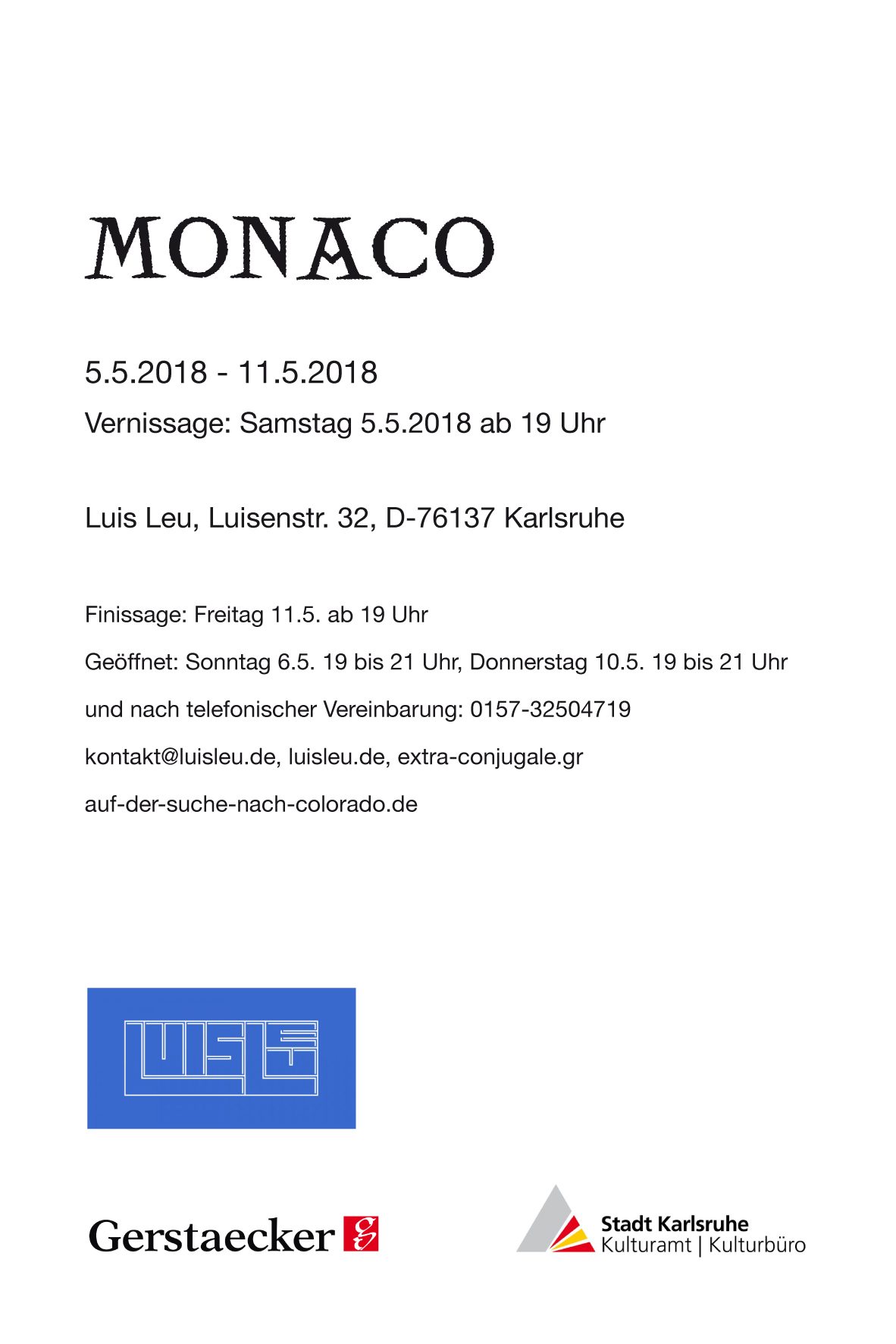 MONACO

5.5.2018 - 11.5.2018

Vernissage: Samstag 5.5.2018 ab 19 Uhr

Luis Leu, Luisenstr. 32, D-76137 Karlsruhe

Finissage: Freitag 11.5. ab 19 Uhr

Geöffnet: Sonntag 6.5. 19 bis 21 Uhr, Donnerstag 10.5. 19 bis 21 Uhr

und nach telefonischer Vereinbarung: 0157-32504719

kontakt@luisleu.de, luisleu.de, extra-conjugale.gr

auf-der-suche-nach-colorado.de

LUIS LEU

Gerstaecker

Stadt Karlsruhe
Kulturamt | Kulturbüro